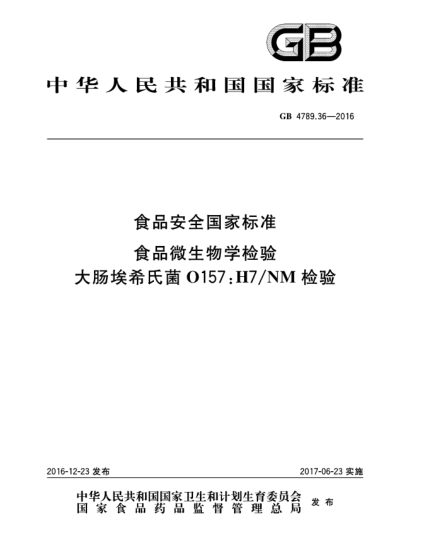 GB

中华人民共和国国家标准

GB 4789.36—2016

食品安全国家标准
食品微生物学检验
大肠埃希氏菌 O157:H7/NM 检验

2016-12-23 发布

2017-06-23 实施

中华人民共和国国家卫生和计划生育委员会
国家食品药品监督管理总局
发布